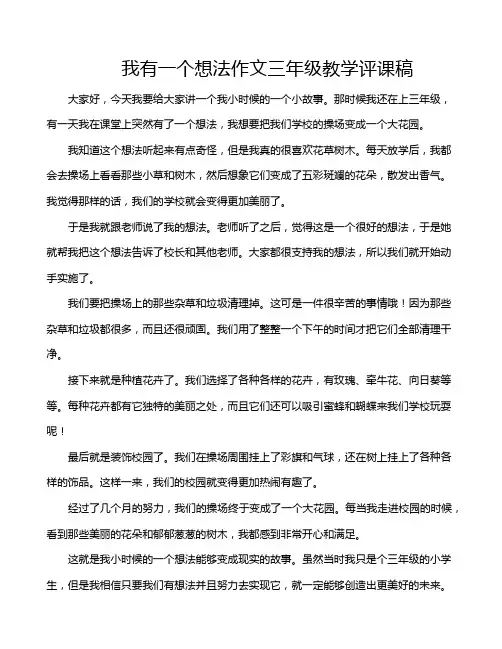 我有一个想法作文三年级教学评课稿

大家好，今天我要给大家讲一个我小时候的一个小故事。那时候我还在上三年级，有一天我在课堂上突然有了一个想法，我想要把我们学校的操场变成一个大花园。

我知道这个想法听起来有点奇怪，但是我真的很喜欢花草树木。每天放学后，我都会去操场上看看那些小草和树木，然后想象它们变成了五彩斑斓的花朵，散发出香气。我觉得那样的话，我们的学校就会变得更加美丽了。

于是我就跟老师说了我的想法。老师听了之后，觉得这是一个很好的想法，于是她就帮我把这个想法告诉了校长和其他老师。大家都很支持我的想法，所以我们就开始动手实施了。

我们要把操场上的那些杂草和垃圾清理掉。这可是一件很辛苦的事情哦！因为那些杂草和垃圾都很多，而且还很顽固。我们用了整整一个下午的时间才把它们全部清理干净。

接下来就是种植花卉了。我们选择了各种各样的花卉，有玫瑰、牵牛花、向日葵等等。每种花卉都有它独特的美丽之处，而且它们还可以吸引蜜蜂和蝴蝶来我们学校玩耍呢！

最后就是装饰校园了。我们在操场周围挂上了彩旗和气球，还在树上挂上了各种各样的饰品。这样一来，我们的校园就变得更加热闹有趣了。

经过了几个月的努力，我们的操场终于变成了一个大花园。每当我走进校园的时候，看到那些美丽的花朵和郁郁葱葱的树木，我都感到非常开心和满足。

这就是我小时候的一个想法能够变成现实的故事。虽然当时我只是个三年级的小学生，但是我相信只要我们有想法并且努力去实现它，就一定能够创造出更美好的未来。